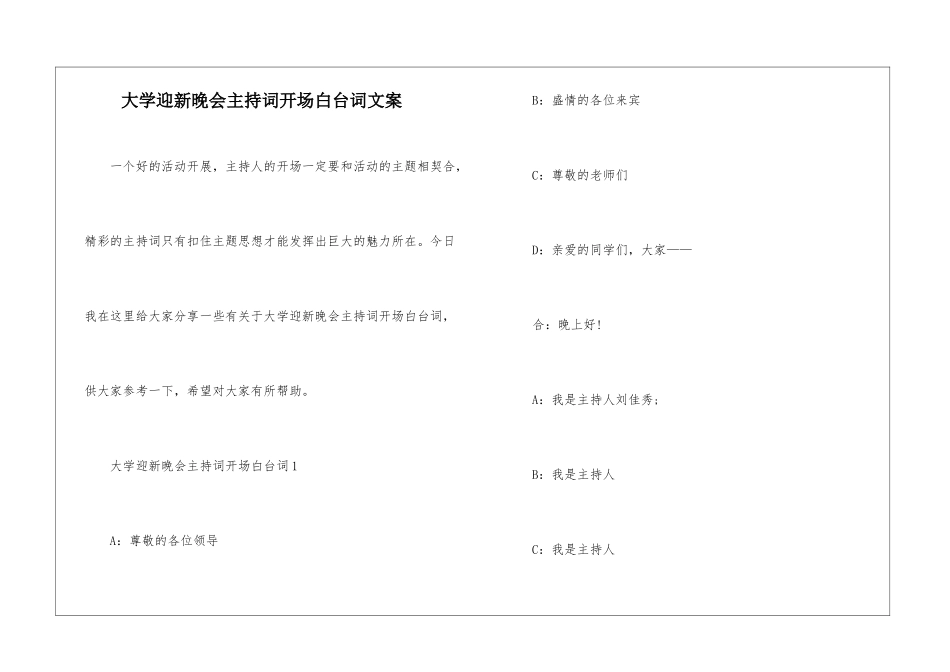 大学迎新晚会主持词开场白台词文案

一个好的活动开展，主持人的开场一定要和活动的主题相契合，精彩的主持词只有扣住主题思想才能发挥出巨大的魅力所在。今日我在这里给大家分享一些有关于大学迎新晚会主持词开场白台词，供大家参考一下，希望对大家有所帮助。

大学迎新晚会主持词开场白台词1

A：尊敬的各位领导

B：盛情的各位来宾

C：尊敬的老师们

D：亲爱的同学们，大家——

合：晚上好！

A：我是主持人刘佳秀；

B：我是主持人

C：我是主持人